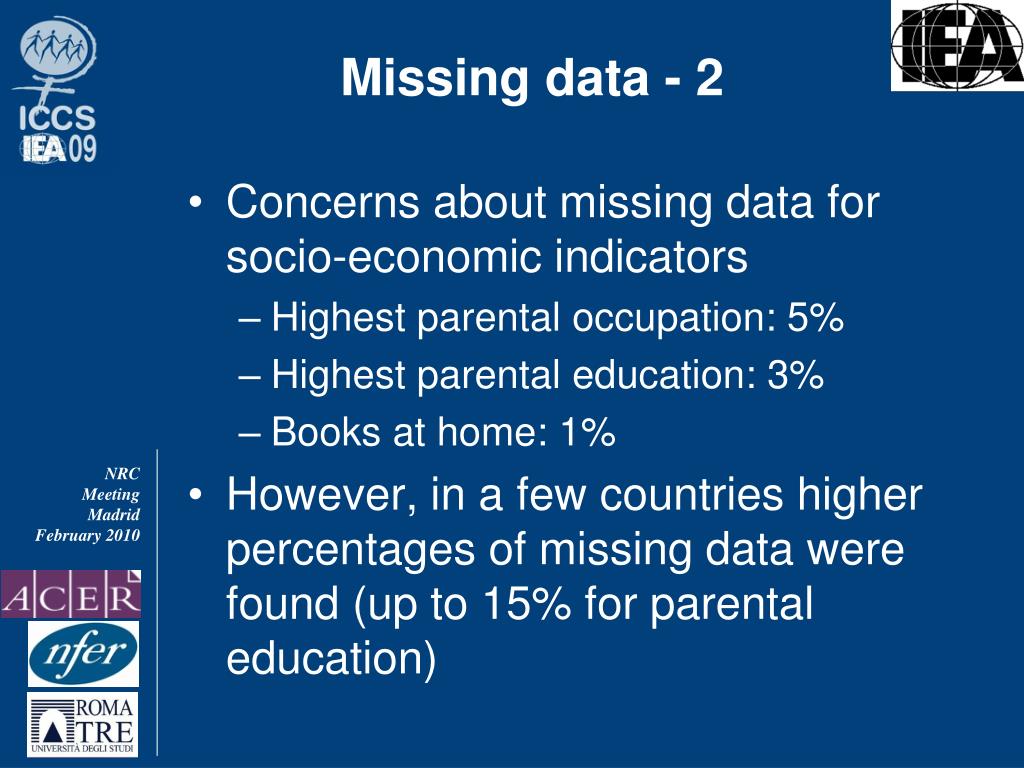 ICCS
IEA 09

Missing data - 2

IEA

• Concerns about missing data for socio-economic indicators
– Highest parental occupation: 5%
– Highest parental education: 3%
– Books at home: 1%
• However, in a few countries higher percentages of missing data were found (up to 15% for parental education)

NRC
Meeting
Madrid
February 2010

ACER

nfer

ROMA
TRE
UNIVERSITÀ DEGLI STUDI